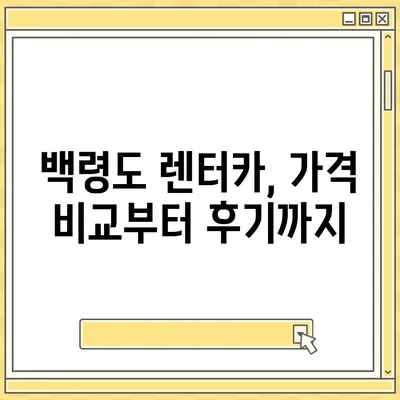 백령도 렌터카, 가격 비교부터 후기까지